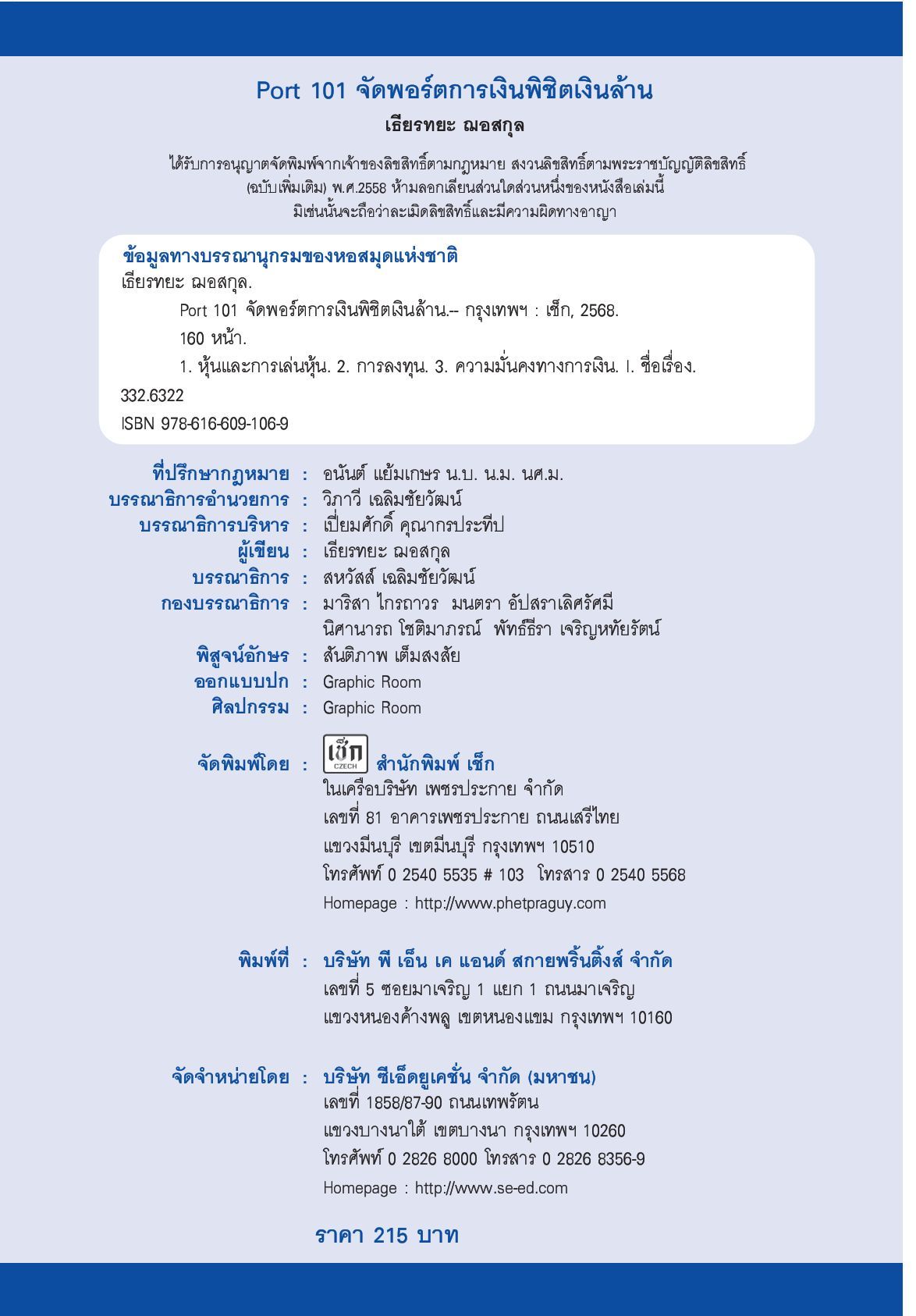 Port 101 จัดพอร์ตการเงินพิชิตเงินล้าน

เธียรทยะ ฌอสกุล

ได้รับการอนุญาตจัดพิมพ์จากเจ้าของลิขสิทธิ์ตามกฎหมาย สงวนลิขสิทธิ์ตามพระราชบัญญัติลิขสิทธิ์ (ฉบับเพิ่มเติม) พ.ศ.2558 ห้ามลอกเลียนส่วนใดส่วนหนึ่งของหนังสือเล่มนี้ มิเช่นนั้นจะถือว่าละเมิดลิขสิทธิ์และมีความผิดทางอาญา

ข้อมูลทางบรรณานุกรมของหอสมุดแห่งชาติ
เธียรทยะ ฌอสกุล.
Port 101 จัดพอร์ตการเงินพิชิตเงินล้าน.-- กรุงเทพฯ : เช็ก, 2568.
160 หน้า.
1. หุ้นและการเล่นหุ้น. 2. การลงทุน. 3. ความมั่นคงทางการเงิน. I. ชื่อเรื่อง.
332.6322
ISBN 978-616-609-106-9

ที่ปรึกษากฎหมาย : อนันต์ แย้มเกษร น.บ. น.ม. นศ.ม.
บรรณาธิการอำนวยการ : วิภาวี เฉลิมชัยวัฒน์
บรรณาธิการบริหาร : เปี่ยมศักดิ์ คุณากรประทีป
ผู้เขียน : เธียรทยะ ฌอสกุล
บรรณาธิการ : สหวัสส์ เฉลิมชัยวัฒน์
กองบรรณาธิการ : มาริสา ไกรถาวร มนตรา อัปสราเลิศรัศมี นิศานารถ โชติมาภรณ์ พัทธ์ธีรา เจริญหทัยรัตน์
พิสูจน์อักษร : สันติภาพ เต็มสงสัย
ออกแบบปก : Graphic Room
ศิลปกรรม : Graphic Room

จัดพิมพ์โดย : เช็ก CZECH สำนักพิมพ์ เช็ก
ในเครือบริษัท เพชรประกาย จำกัด
เลขที่ 81 อาคารเพชรประกาย ถนนเสรีไทย
แขวงมีนบุรี เขตมีนบุรี กรุงเทพฯ 10510
โทรศัพท์ 0 2540 5535 # 103 โทรสาร 0 2540 5568
Homepage : http://www.phetpraguy.com

พิมพ์ที่ : บริษัท พี เอ็น เค แอนด์ สกายพริ้นติ้งส์ จำกัด
เลขที่ 5 ซอยมาเจริญ 1 แยก 1 ถนนมาเจริญ
แขวงหนองค้างพลู เขตหนองแขม กรุงเทพฯ 10160

จัดจำหน่ายโดย : บริษัท ซีเอ็ดยูเคชั่น จำกัด (มหาชน)
เลขที่ 1858/87-90 ถนนเทพรัตน
แขวงบางนาใต้ เขตบางนา กรุงเทพฯ 10260
โทรศัพท์ 0 2826 8000 โทรสาร 0 2826 8356-9
Homepage : http://www.se-ed.com

ราคา 215 บาท